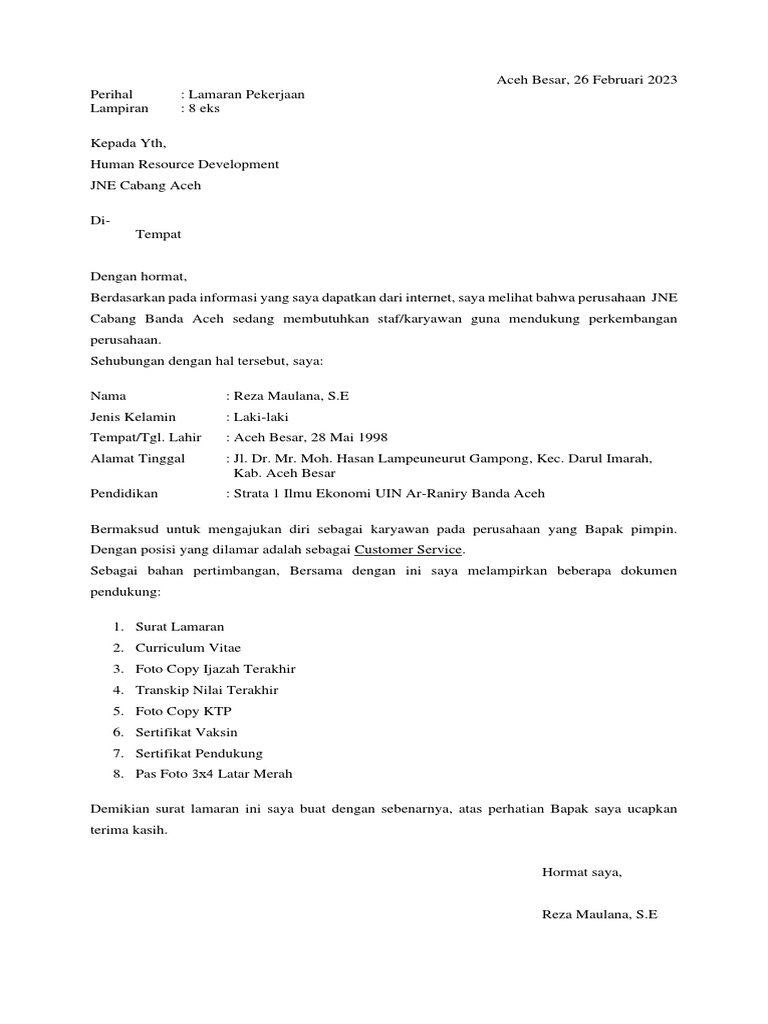 Aceh Besar, 26 Februari 2023

Perihal : Lamaran Pekerjaan
Lampiran : 8 eks

Kepada Yth,
Human Resource Development
JNE Cabang Aceh

Di-
Tempat

Dengan hormat,
Berdasarkan pada informasi yang saya dapatkan dari internet, saya melihat bahwa perusahaan JNE Cabang Banda Aceh sedang membutuhkan staf/karyawan guna mendukung perkembangan perusahaan.
Sehubungan dengan hal tersebut, saya:

Nama : Reza Maulana, S.E
Jenis Kelamin : Laki-laki
Tempat/Tgl. Lahir : Aceh Besar, 28 Mai 1998
Alamat Tinggal : Jl. Dr. Mr. Moh. Hasan Lampeuneurut Gampong, Kec. Darul Imarah, Kab. Aceh Besar
Pendidikan : Strata 1 Ilmu Ekonomi UIN Ar-Raniry Banda Aceh

Bermaksud untuk mengajukan diri sebagai karyawan pada perusahaan yang Bapak pimpin. Dengan posisi yang dilamar adalah sebagai Customer Service.
Sebagai bahan pertimbangan, Bersama dengan ini saya melampirkan beberapa dokumen pendukung:

1. Surat Lamaran
2. Curriculum Vitae
3. Foto Copy Ijazah Terakhir
4. Transkip Nilai Terakhir
5. Foto Copy KTP
6. Sertifikat Vaksin
7. Sertifikat Pendukung
8. Pas Foto 3x4 Latar Merah

Demikian surat lamaran ini saya buat dengan sebenarnya, atas perhatian Bapak saya ucapkan terima kasih.

Hormat saya,

Reza Maulana, S.E